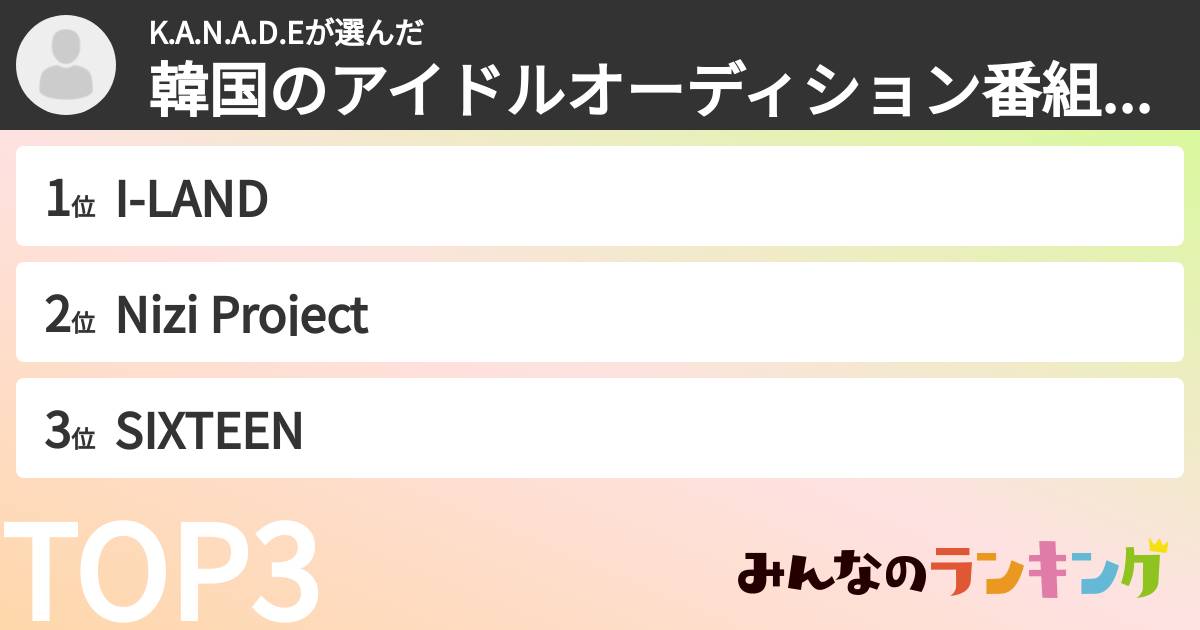 K.A.N.A.D.Eが選んだ
韓国のアイドルオーディション番組...

1位 I-LAND

2位 Nizi Project

3位 SIXTEEN

TOP3

みんなのランキング